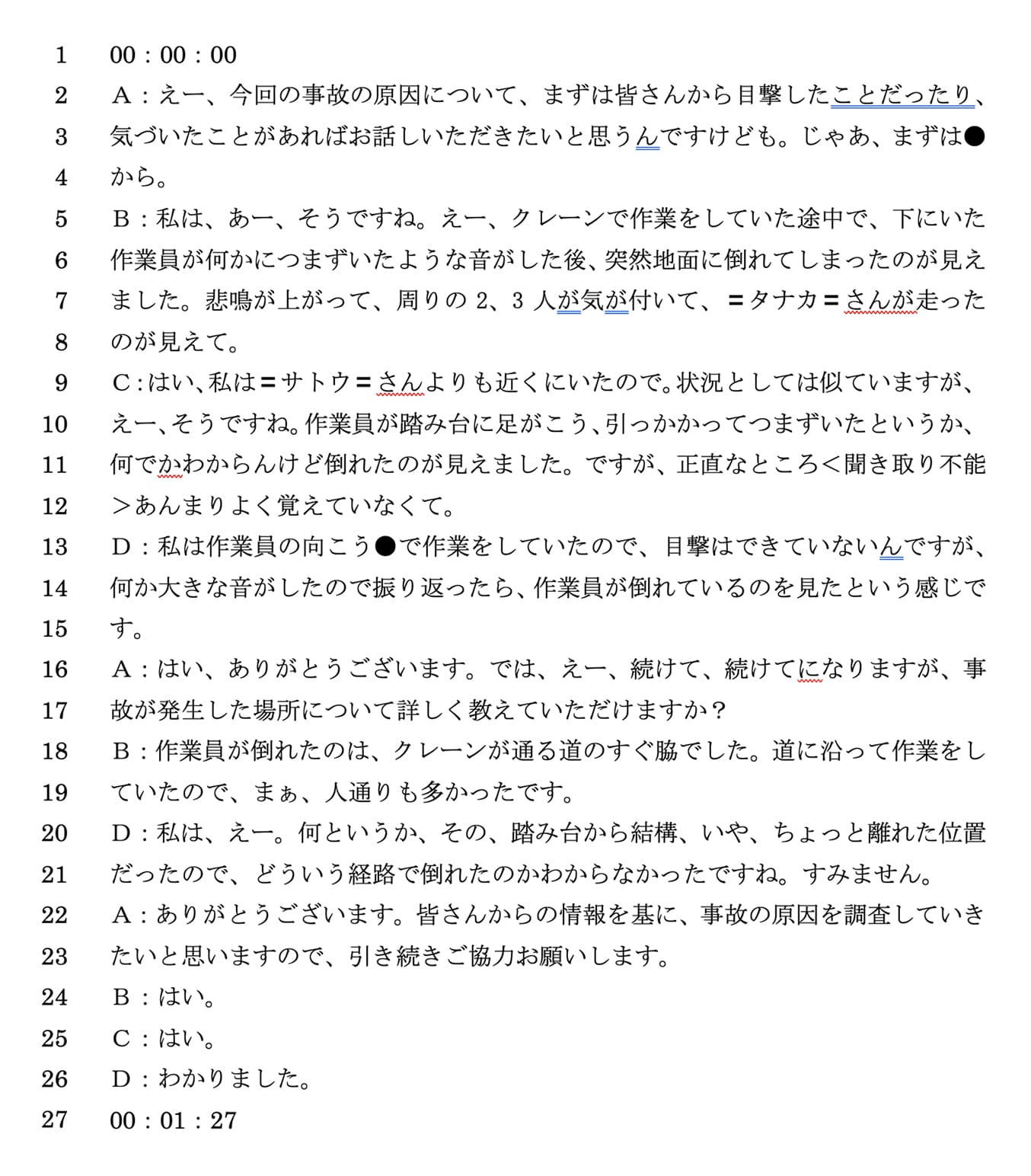 1 00：00：00
2 A：えー、今回の事故の原因について、まずは皆さんから目撃したことだったり、
3 気づいたことがあればお話しいただきたいと思うんですけども。じゃあ、まずは●
4 から。
5 B：私は、あー、そうですね。えー、クレーンで作業をしていた途中で、下にいた
6 作業員が何かにつまずいたような音がした後、突然地面に倒れてしまったのが見え
7 ました。悲鳴が上がって、周りの 2、3 人が気が付いて、＝タナカ＝さんが走った
8 のが見えて。
9 C：はい、私は＝サトウ＝さんよりも近くにいたので。状況としては似ていますが、
10 えー、そうですね。作業員が踏み台に足がこう、引っかかってつまずいたというか、
11 何でかわからんけど倒れたのが見えました。ですが、正直なところ＜聞き取り不能
12 ＞あんまりよく覚えていなくて。
13 D：私は作業員の向こう●で作業をしていたので、目撃はできていないんですが、
14 何か大きな音がしたので振り返ったら、作業員が倒れているのを見たという感じで
15 す。
16 A：はい、ありがとうございます。では、えー、続けて、続けてになりますが、事
17 故が発生した場所について詳しく教えていただけますか？
18 B：作業員が倒れたのは、クレーンが通る道のすぐ脇でした。道に沿って作業をし
19 ていたので、まぁ、人通りも多かったです。
20 D：私は、えー。何というか、その、踏み台から結構、いや、ちょっと離れた位置
21 だったので、どういう経路で倒れたのかわからなかったですね。すみません。
22 A：ありがとうございます。皆さんからの情報を基に、事故の原因を調査していき
23 たいと思いますので、引き続きご協力お願いします。
24 B：はい。
25 C：はい。
26 D：わかりました。
27 00：01：27